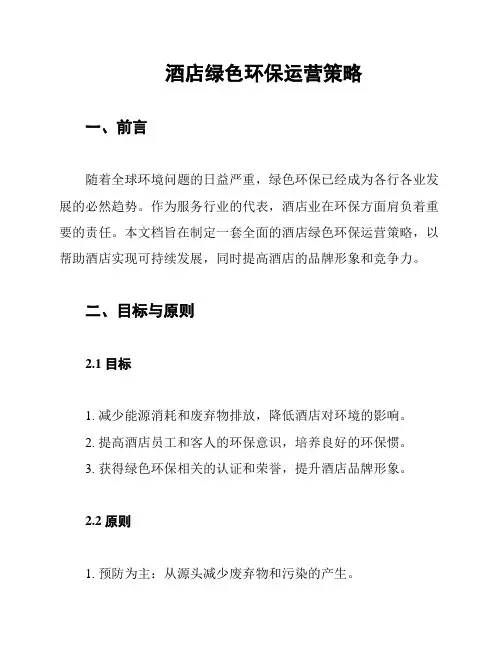 酒店绿色环保运营策略

一、前言

随着全球环境问题的日益严重，绿色环保已经成为各行各业发展的必然趋势。作为服务行业的代表，酒店业在环保方面肩负着重要的责任。本文档旨在制定一套全面的酒店绿色环保运营策略，以帮助酒店实现可持续发展，同时提高酒店的品牌形象和竞争力。

二、目标与原则

2.1 目标

1. 减少能源消耗和废弃物排放，降低酒店对环境的影响。
2. 提高酒店员工和客人的环保意识，培养良好的环保惯。
3. 获得绿色环保相关的认证和荣誉，提升酒店品牌形象。

2.2 原则

1. 预防为主：从源头减少废弃物和污染的产生。